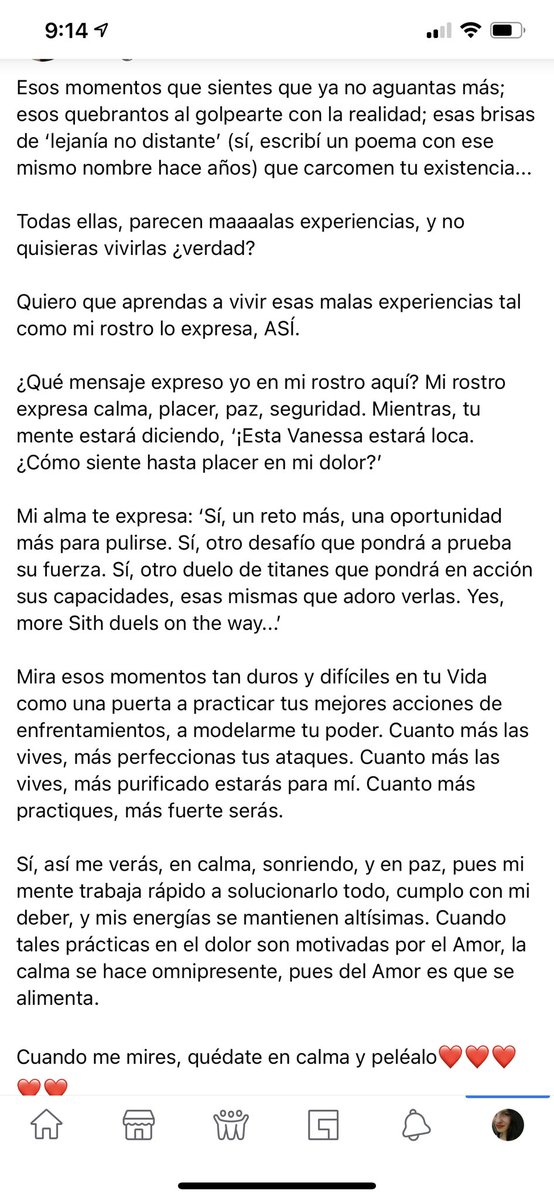 9:14

Esos momentos que sientes que ya no aguantas más; esos quebrantos al golpearte con la realidad; esas brisas de ‘lejanía no distante’ (sí, escribí un poema con ese mismo nombre hace años) que carcomen tu existencia...

Todas ellas, parecen maaaalas experiencias, y no quisieras vivirlas ¿verdad?

Quiero que aprendas a vivir esas malas experiencias tal como mi rostro lo expresa, ASÍ.

¿Qué mensaje expreso yo en mi rostro aquí? Mi rostro expresa calma, placer, paz, seguridad. Mientras, tu mente estará diciendo, ‘¡Esta Vanessa estará loca. ¿Cómo siente hasta placer en mi dolor?’

Mi alma te expresa: ‘Sí, un reto más, una oportunidad más para pulirse. Sí, otro desafío que pondrá a prueba su fuerza. Sí, otro duelo de titanes que pondrá en acción sus capacidades, esas mismas que adoro verlas. Yes, more Sith duels on the way...’

Mira esos momentos tan duros y difíciles en tu Vida como una puerta a practicar tus mejores acciones de enfrentamientos, a modelarme tu poder. Cuanto más las vives, más perfeccionas tus ataques. Cuanto más las vives, más purificado estarás para mí. Cuanto más practiques, más fuerte serás.

Sí, así me verás, en calma, sonriendo, y en paz, pues mi mente trabaja rápido a solucionarlo todo, cumplo con mi deber, y mis energías se mantienen altísimas. Cuando tales prácticas en el dolor son motivadas por el Amor, la calma se hace omnipresente, pues del Amor es que se alimenta.

Cuando me mires, quédate en calma y peléalo❤️❤️❤️❤️❤️